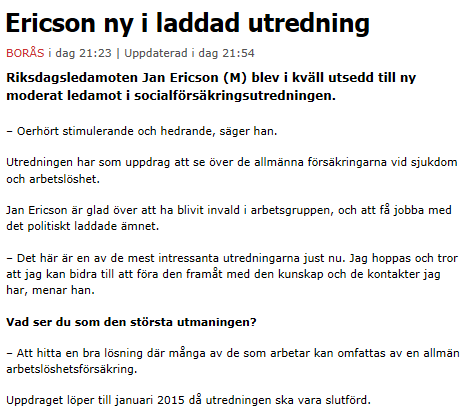 Ericson ny i laddad utredning

BORÅS i dag 21:23 | Uppdaterad i dag 21:54

Riksdagsledamoten Jan Ericson (M) blev i kväll utsedd till ny moderat ledamot i socialförsäkringsutredningen.

– Oerhört stimulerande och hedrande, säger han.

Utredningen har som uppdrag att se över de allmänna försäkringarna vid sjukdom och arbetslöshet.

Jan Ericson är glad över att ha blivit invald i arbetsgruppen, och att få jobba med det politiskt laddade ämnet.

– Det här är en av de mest intressanta utredningarna just nu. Jag hoppas och tror att jag kan bidra till att föra den framåt med den kunskap och de kontakter jag har, menar han.

Vad ser du som den största utmaningen?

– Att hitta en bra lösning där många av de som arbetar kan omfattas av en allmän arbetslöshetsförsäkring.

Uppdraget löper till januari 2015 då utredningen ska vara slutförd.